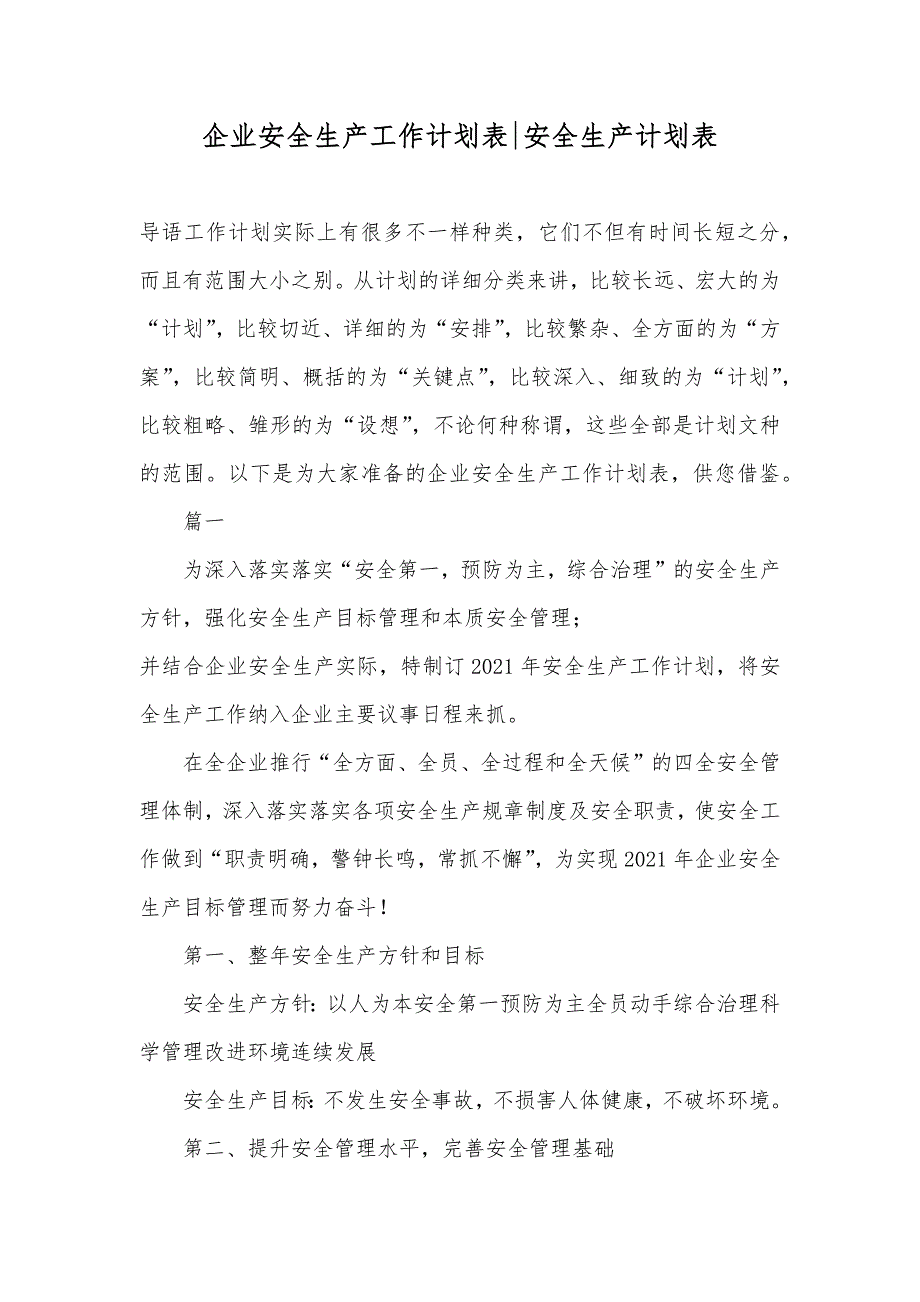 企业安全生产工作计划表|安全生产计划表

导语工作计划实际上有很多不一样种类，它们不但有时间长短之分，而且有范围大小之别。从计划的详细分类来讲，比较长远、宏大的为“计划”，比较切近、详细的为“安排”，比较繁杂、全方面的为“方案”，比较简明、概括的为“关键点”，比较深入、细致的为“计划”，比较粗略、雏形的为“设想”，不论何种称谓，这些全部是计划文种的范围。以下是为大家准备的企业安全生产工作计划表，供您借鉴。

篇一

为深入落实落实“安全第一，预防为主，综合治理”的安全生产方针，强化安全生产目标管理和本质安全管理；

并结合企业安全生产实际，特制订2021年安全生产工作计划，将安全生产工作纳入企业主要议事日程来抓。

在全企业推行“全方面、全员、全过程和全天候”的四全安全管理体制，深入落实落实各项安全生产规章制度及安全职责，使安全工作做到“职责明确，警钟长鸣，常抓不懈”，为实现2021年企业安全生产目标管理而努力奋斗！

第一、整年安全生产方针和目标

安全生产方针：以人为本安全第一预防为主全员动手综合治理科学管理改进环境连续发展

安全生产目标：不发生安全事故，不损害人体健康，不破坏环境。

第二、提升安全管理水平，完善安全管理基础